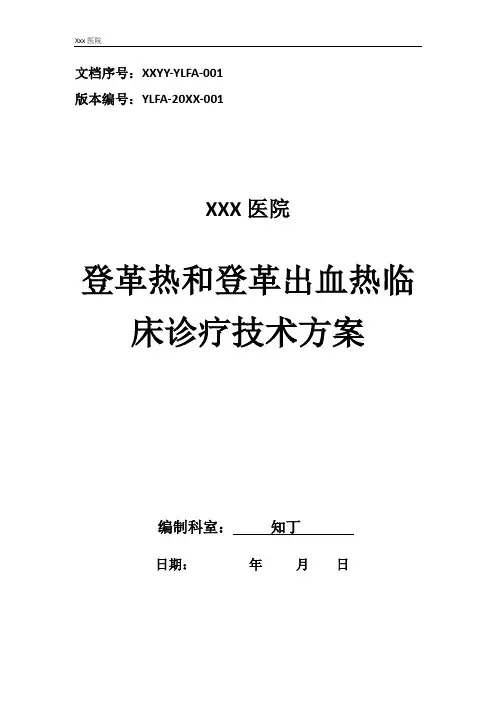 Xxx医院

文档序号：XXYY-YLFA-001

版本编号：YLFA-20XX-001

XXX医院

登革热和登革出血热临床诊疗技术方案

编制科室：知丁

日期： 年 月 日